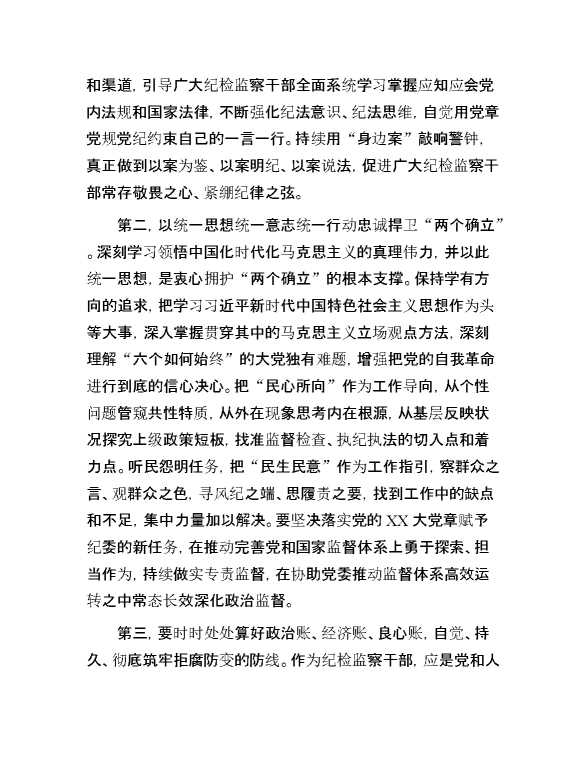 和渠道，引导广大纪检监察干部全面系统学习掌握应知应会党内法规和国家法律，不断强化纪法意识、纪法思维，自觉用党章党规党纪约束自己的一言一行。持续用“身边案”敲响警钟，真正做到以案为鉴、以案明纪、以案说法，促进广大纪检监察干部常存敬畏之心、紧绷纪律之弦。

第二，以统一思想统一意志统一行动忠诚捍卫“两个确立”。深刻学习领悟中国化时代化马克思主义的真理伟力，并以此统一思想，是衷心拥护“两个确立”的根本支撑。保持学有方向的追求，把学习习近平新时代中国特色社会主义思想作为头等大事，深入掌握贯穿其中的马克思主义立场观点方法，深刻理解“六个如何始终”的大党独有难题，增强把党的自我革命进行到底的信心决心。把“民心所向”作为工作导向，从个性问题管窥共性特质，从外在现象思考内在根源，从基层反映状况探究上级政策短板，找准监督检查、执纪执法的切入点和着力点。听民怨明任务，把“民生民意”作为工作指引，察群众之言、观群众之色，寻风纪之端、思履责之要，找到工作中的缺点和不足，集中力量加以解决。要坚决落实党的 XX 大党章赋予纪委的新任务，在推动完善党和国家监督体系上勇于探索、担当作为，持续做实专责监督，在协助党委推动监督体系高效运转之中常态长效深化政治监督。

第三，要时时处处算好政治账、经济账、良心账，自觉、持久、彻底筑牢拒腐防变的防线。作为纪检监察干部，应是党和人